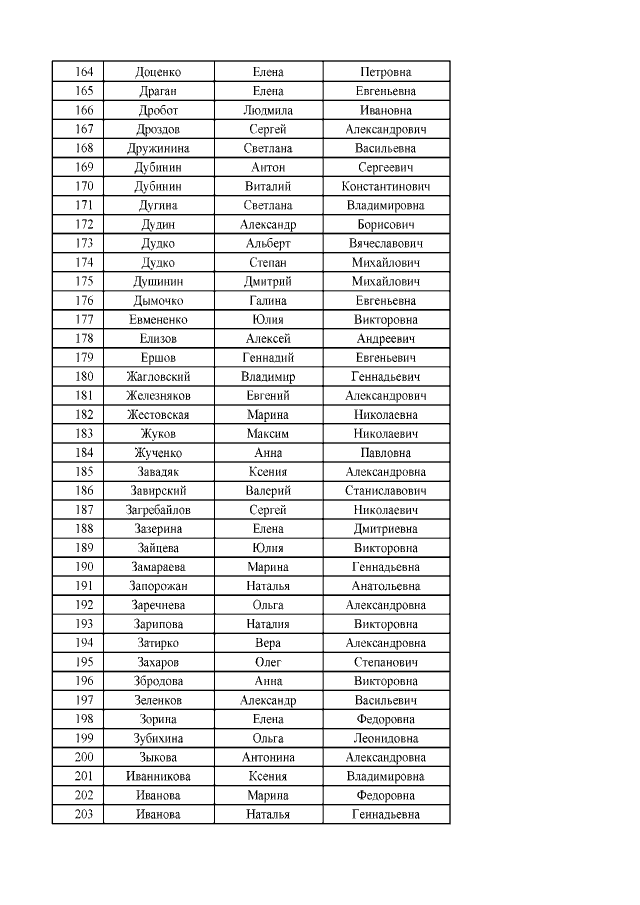 | 164 | Доценко | Елена | Петровна |
|---|---|---|---|
| 165 | Драган | Елена | Евгеньевна |
| 166 | Дробот | Людмила | Ивановна |
| 167 | Дроздов | Сергей | Александрович |
| 168 | Дружинина | Светлана | Васильевна |
| 169 | Дубинин | Антон | Сергеевич |
| 170 | Дубинин | Виталий | Константинович |
| 171 | Дугина | Светлана | Владимировна |
| 172 | Дудин | Александр | Борисович |
| 173 | Дудко | Альберт | Вячеславович |
| 174 | Дудко | Степан | Михайлович |
| 175 | Душинин | Дмитрий | Михайлович |
| 176 | Дымочко | Галина | Евгеньевна |
| 177 | Евмененко | Юлия | Викторовна |
| 178 | Елизов | Алексей | Андреевич |
| 179 | Ершов | Геннадий | Евгеньевич |
| 180 | Жагловский | Владимир | Геннадьевич |
| 181 | Железняков | Евгений | Александрович |
| 182 | Жестовская | Марина | Николаевна |
| 183 | Жуков | Максим | Николаевич |
| 184 | Жученко | Анна | Павловна |
| 185 | Завадяк | Ксения | Александровна |
| 186 | Завирский | Валерий | Станиславович |
| 187 | Загребайлов | Сергей | Николаевич |
| 188 | Зазерина | Елена | Дмитриевна |
| 189 | Зайцева | Юлия | Викторовна |
| 190 | Замараева | Марина | Геннадьевна |
| 191 | Запорожан | Наталья | Анатольевна |
| 192 | Заречнева | Ольга | Александровна |
| 193 | Зарипова | Наталия | Викторовна |
| 194 | Затирко | Вера | Александровна |
| 195 | Захаров | Олег | Степанович |
| 196 | Збродова | Анна | Викторовна |
| 197 | Зеленков | Александр | Васильевич |
| 198 | Зорина | Елена | Федоровна |
| 199 | Зубихина | Ольга | Леонидовна |
| 200 | Зыкова | Антонина | Александровна |
| 201 | Иванникова | Ксения | Владимировна |
| 202 | Иванова | Марина | Федоровна |
| 203 | Иванова | Наталья | Геннадьевна |